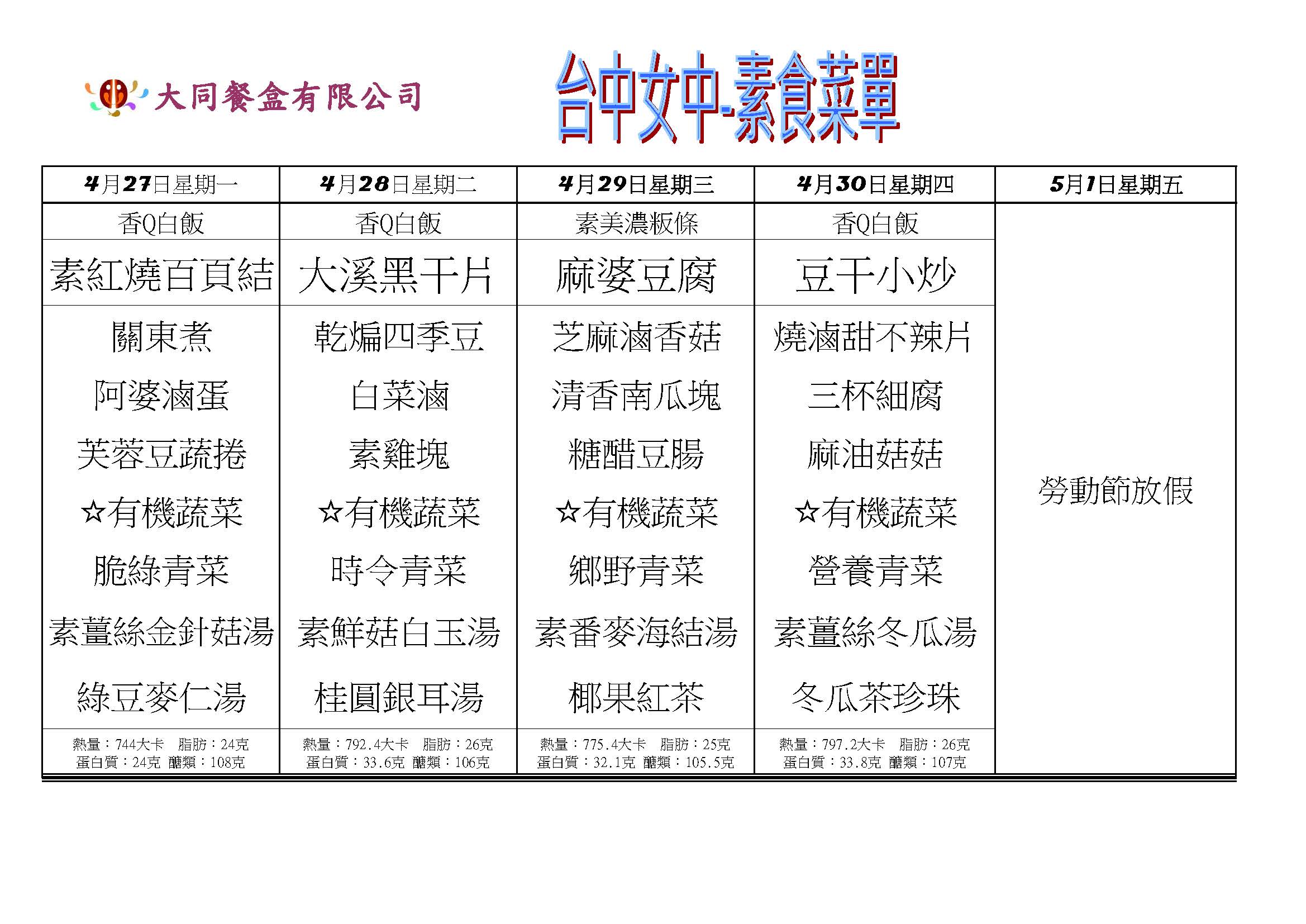 大同餐盒有限公司

台中女中-素食菜單

| 4月27日星期一 | 4月28日星期二 | 4月29日星期三 | 4月30日星期四 | 5月1日星期五 |
|---|---|---|---|---|
| 香Q白飯 | 香Q白飯 | 素美濃粄條 | 香Q白飯 | 勞動節放假 |
| 素紅燒百頁結 | 大溪黑干片 | 麻婆豆腐 | 豆干小炒 | |
| 關東煮 | 乾煸四季豆 | 芝麻滷香菇 | 燒滷甜不辣片 | |
| 阿婆滷蛋 | 白菜滷 | 清香南瓜塊 | 三杯細腐 | |
| 芙蓉豆蔬捲 | 素雞塊 | 糖醋豆腸 | 麻油菇菇 | |
| ☆有機蔬菜 | ☆有機蔬菜 | ☆有機蔬菜 | ☆有機蔬菜 | |
| 脆綠青菜 | 時令青菜 | 鄉野青菜 | 營養青菜 | |
| 素薑絲金針菇湯 | 素鮮菇白玉湯 | 素番麥海結湯 | 素薑絲冬瓜湯 | |
| 綠豆麥仁湯 | 桂圓銀耳湯 | 椰果紅茶 | 冬瓜茶珍珠 | |
| 熱量：744大卡 脂肪：24克 蛋白質：24克 醣類：108克 | 熱量：792.4大卡 脂肪：26克 蛋白質：33.6克 醣類：106克 | 熱量：775.4大卡 脂肪：25克 蛋白質：32.1克 醣類：105.5克 | 熱量：797.2大卡 脂肪：26克 蛋白質：33.8克 醣類：107克 | |